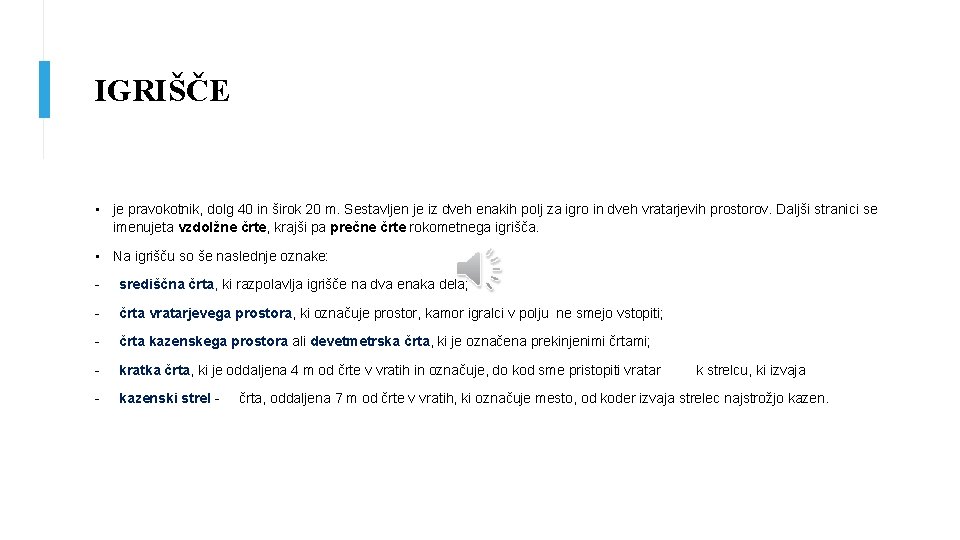 IGRIŠČE

▪ je pravokotnik, dolg 40 in širok 20 m. Sestavljen je iz dveh enakih polj za igro in dveh vratarjevih prostorov. Daljši stranici se imenujeta vzdolžne črte, krajši pa prečne črte rokometnega igrišča.

▪ Na igrišču so še naslednje oznake:

- središčna črta, ki razpolavlja igrišče na dva enaka dela;

- črta vratarjevega prostora, ki označuje prostor, kamor igralci v polju ne smejo vstopiti;

- črta kazenskega prostora ali devetmetrska črta, ki je označena prekinjenimi črtami;

- kratka črta, ki je oddaljena 4 m od črte v vratih in označuje, do kod sme pristopiti vratar k strelcu, ki izvaja

- kazenski strel - črta, oddaljena 7 m od črte v vratih, ki označuje mesto, od koder izvaja strelec najstrožjo kazen.